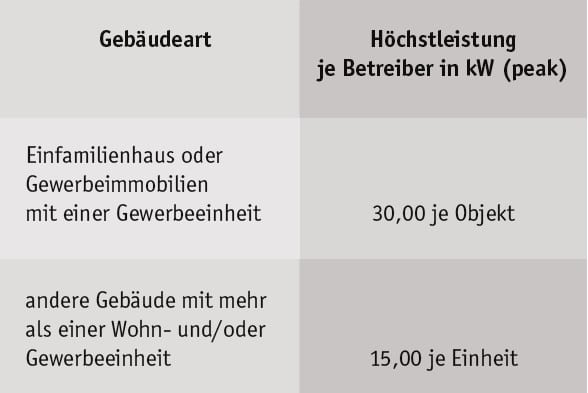 | Gebäudeart | Höchstleistung je Betreiber in kW (peak) |
|---|---|
| Einfamilienhaus oder Gewerbeimmobilien mit einer Gewerbeeinheit | 30,00 je Objekt |
| andere Gebäude mit mehr als einer Wohn- und/oder Gewerbeeinheit | 15,00 je Einheit |